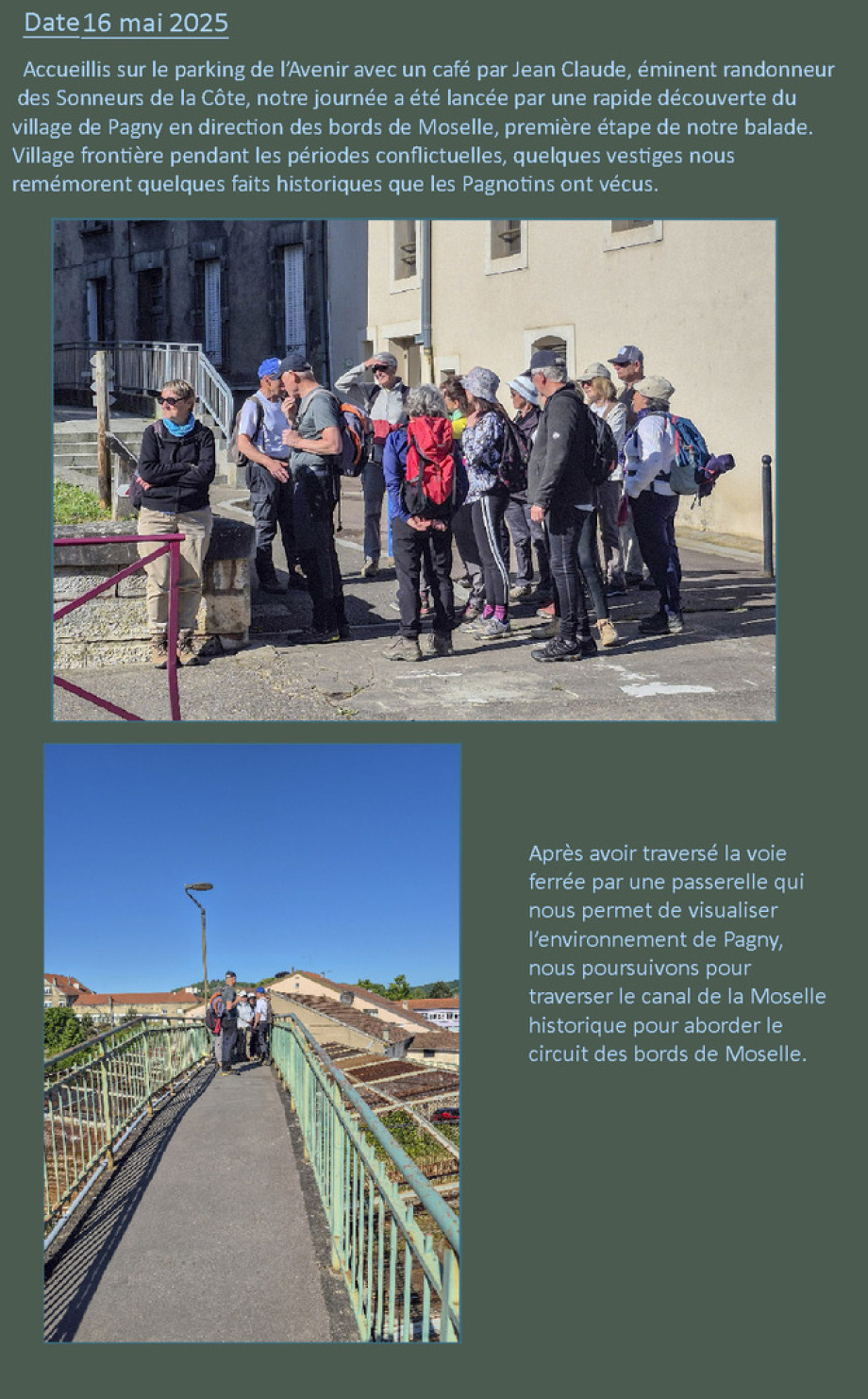 Date 16 mai 2025

Accueillis sur le parking de l'Avenir avec un café par Jean Claude, éminent randonneur des Sonneurs de la Côte, notre journée a été lancée par une rapide découverte du village de Pagny en direction des bords de Moselle, première étape de notre balade. Village frontière pendant les périodes conflictuelles, quelques vestiges nous remémorent quelques faits historiques que les Pagnotins ont vécus.

Après avoir traversé la voie ferrée par une passerelle qui nous permet de visualiser l'environnement de Pagny, nous poursuivons pour traverser le canal de la Moselle historique pour aborder le circuit des bords de Moselle.